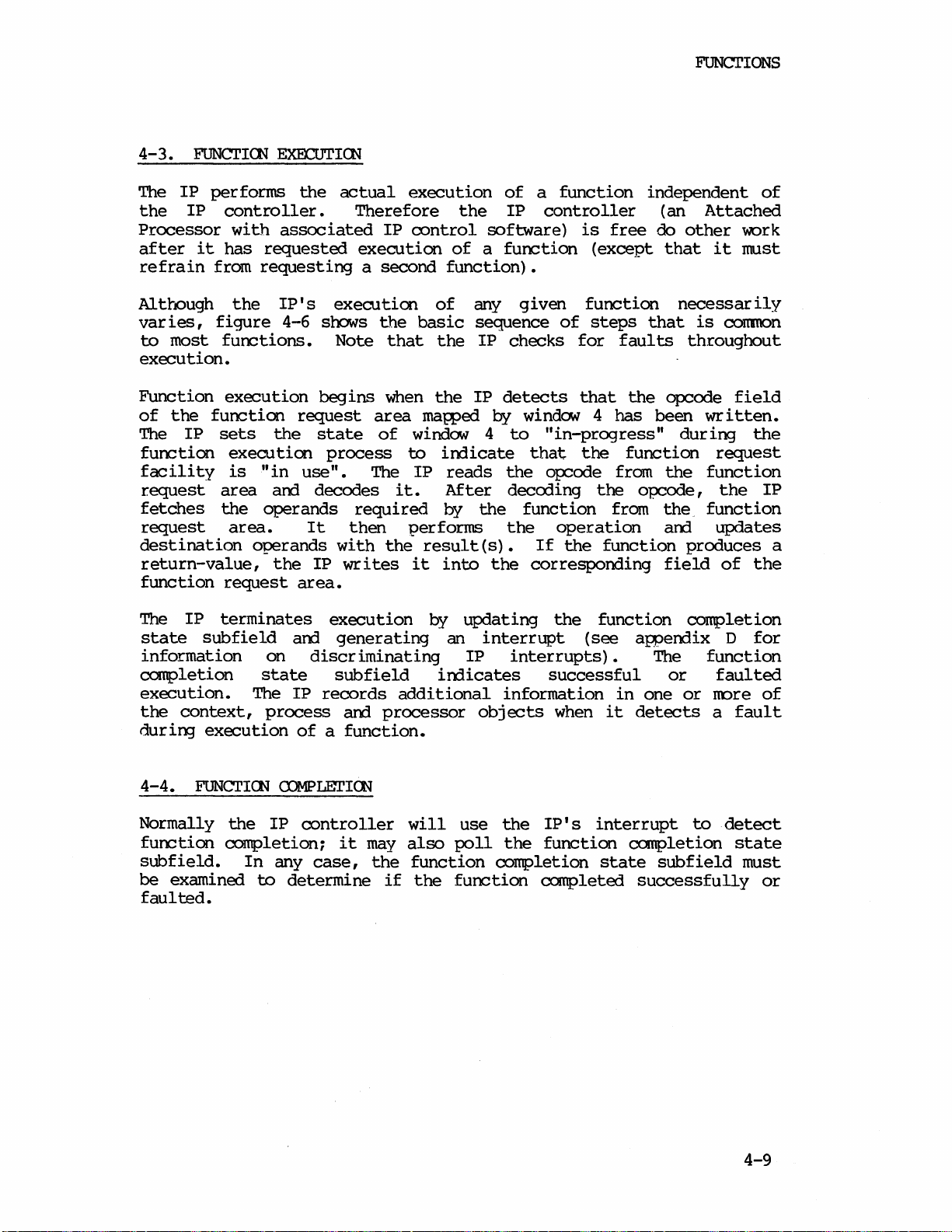 FUNCTIONS

4-3. FUNCTION EXECUTION

The IP performs the actual execution of a function independent of the IP controller. Therefore the IP controller (an Attached Processor with associated IP control software) is free do other work after it has requested execution of a function (except that it must refrain from requesting a second function).

Although the IP's execution of any given function necessarily varies, figure 4-6 shows the basic sequence of steps that is common to most functions. Note that the IP checks for faults throughout execution.

Function execution begins when the IP detects that the opcode field of the function request area mapped by window 4 has been written. The IP sets the state of window 4 to "in-progress" during the function execution process to indicate that the function request facility is "in use". The IP reads the opcode from the function request area and decodes it. After decoding the opcode, the IP fetches the operands required by the function from the function request area. It then performs the operation and updates destination operands with the result(s). If the function produces a return-value, the IP writes it into the corresponding field of the function request area.

The IP terminates execution by updating the function completion state subfield and generating an interrupt (see appendix D for information on discriminating IP interrupts). The function completion state subfield indicates successful or faulted execution. The IP records additional information in one or more of the context, process and processor objects when it detects a fault during execution of a function.

4-4. FUNCTION COMPLETION

Normally the IP controller will use the IP's interrupt to detect function completion; it may also poll the function completion state subfield. In any case, the function completion state subfield must be examined to determine if the function completed successfully or faulted.

4-9